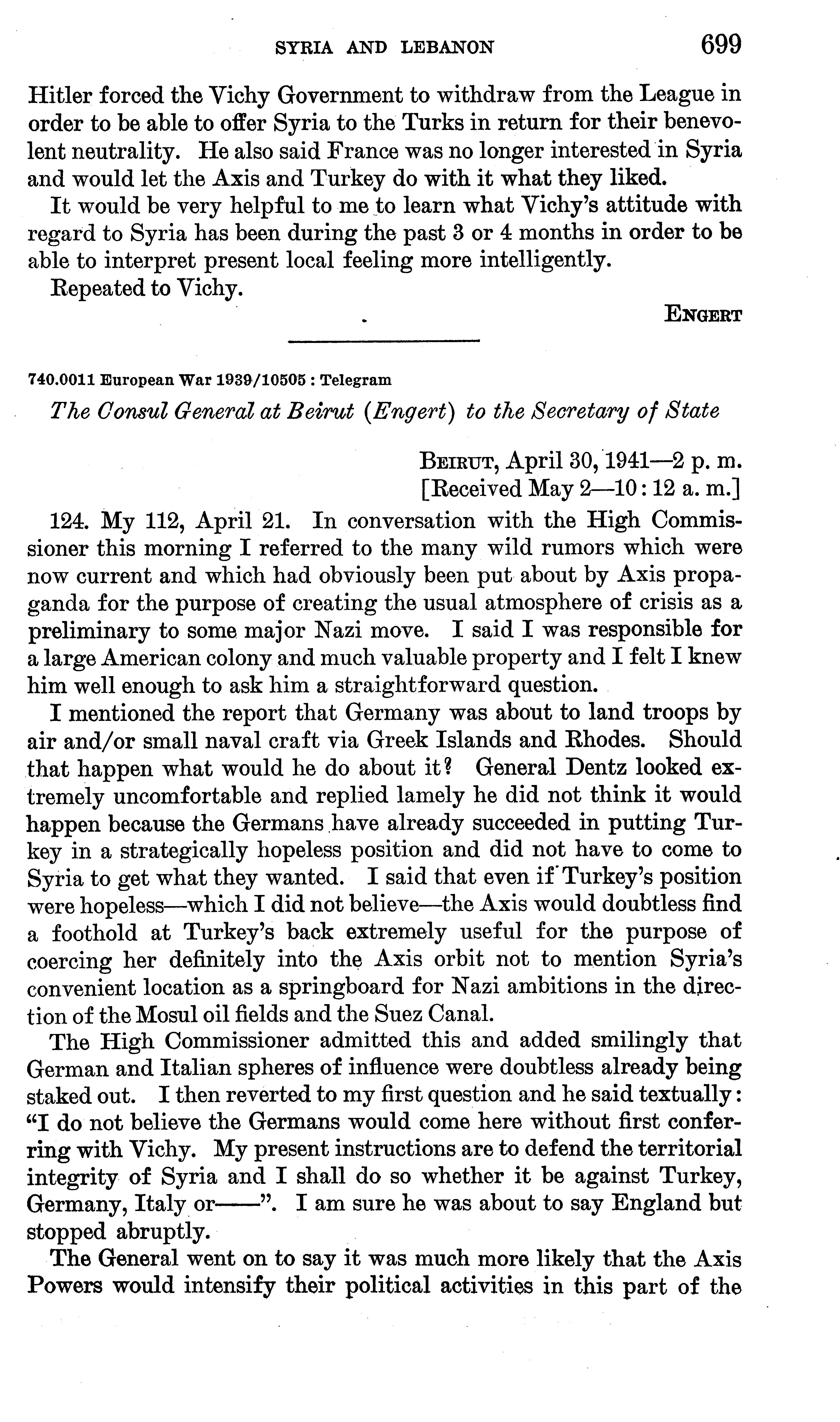 SYRIA AND LEBANON 699

Hitler forced the Vichy Government to withdraw from the League in order to be able to offer Syria to the Turks in return for their benevolent neutrality. He also said France was no longer interested in Syria and would let the Axis and Turkey do with it what they liked.

It would be very helpful to me to learn what Vichy's attitude with regard to Syria has been during the past 3 or 4 months in order to be able to interpret present local feeling more intelligently.

Repeated to Vichy.

ENGERT

740.0011 European War 1939/10505 : Telegram

The Consul General at Beirut (Engert) to the Secretary of State

BEIRUT, April 30, 1941—2 p. m.
[Received May 2—10:12 a. m.]

124. My 112, April 21. In conversation with the High Commissioner this morning I referred to the many wild rumors which were now current and which had obviously been put about by Axis propaganda for the purpose of creating the usual atmosphere of crisis as a preliminary to some major Nazi move. I said I was responsible for a large American colony and much valuable property and I felt I knew him well enough to ask him a straightforward question.

I mentioned the report that Germany was about to land troops by air and/or small naval craft via Greek Islands and Rhodes. Should that happen what would he do about it? General Dentz looked extremely uncomfortable and replied lamely he did not think it would happen because the Germans have already succeeded in putting Turkey in a strategically hopeless position and did not have to come to Syria to get what they wanted. I said that even if Turkey's position were hopeless—which I did not believe—the Axis would doubtless find a foothold at Turkey's back extremely useful for the purpose of coercing her definitely into the Axis orbit not to mention Syria's convenient location as a springboard for Nazi ambitions in the direction of the Mosul oil fields and the Suez Canal.

The High Commissioner admitted this and added smilingly that German and Italian spheres of influence were doubtless already being staked out. I then reverted to my first question and he said textually: "I do not believe the Germans would come here without first conferring with Vichy. My present instructions are to defend the territorial integrity of Syria and I shall do so whether it be against Turkey, Germany, Italy or——". I am sure he was about to say England but stopped abruptly.

The General went on to say it was much more likely that the Axis Powers would intensify their political activities in this part of the